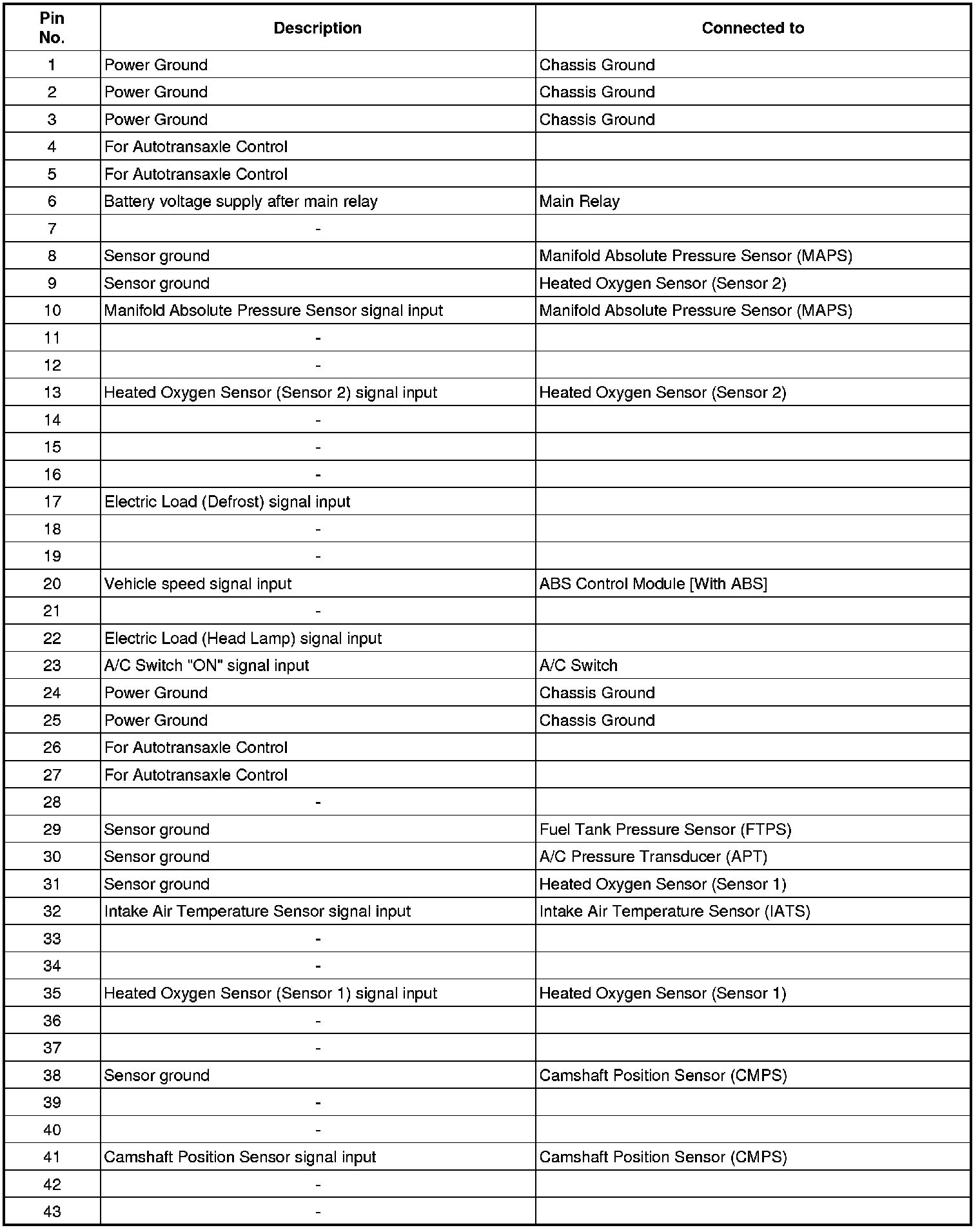 | Pin No. | Description | Connected to |
|---|---|---|
| 1 | Power Ground | Chassis Ground |
| 2 | Power Ground | Chassis Ground |
| 3 | Power Ground | Chassis Ground |
| 4 | For Autotransaxle Control | |
| 5 | For Autotransaxle Control | |
| 6 | Battery voltage supply after main relay | Main Relay |
| 7 | - | |
| 8 | Sensor ground | Manifold Absolute Pressure Sensor (MAPS) |
| 9 | Sensor ground | Heated Oxygen Sensor (Sensor 2) |
| 10 | Manifold Absolute Pressure Sensor signal input | Manifold Absolute Pressure Sensor (MAPS) |
| 11 | - | |
| 12 | - | |
| 13 | Heated Oxygen Sensor (Sensor 2) signal input | Heated Oxygen Sensor (Sensor 2) |
| 14 | - | |
| 15 | - | |
| 16 | - | |
| 17 | Electric Load (Defrost) signal input | |
| 18 | - | |
| 19 | - | |
| 20 | Vehicle speed signal input | ABS Control Module [With ABS] |
| 21 | - | |
| 22 | Electric Load (Head Lamp) signal input | |
| 23 | A/C Switch "ON" signal input | A/C Switch |
| 24 | Power Ground | Chassis Ground |
| 25 | Power Ground | Chassis Ground |
| 26 | For Autotransaxle Control | |
| 27 | For Autotransaxle Control | |
| 28 | - | |
| 29 | Sensor ground | Fuel Tank Pressure Sensor (FTPS) |
| 30 | Sensor ground | A/C Pressure Transducer (APT) |
| 31 | Sensor ground | Heated Oxygen Sensor (Sensor 1) |
| 32 | Intake Air Temperature Sensor signal input | Intake Air Temperature Sensor (IATS) |
| 33 | - | |
| 34 | - | |
| 35 | Heated Oxygen Sensor (Sensor 1) signal input | Heated Oxygen Sensor (Sensor 1) |
| 36 | - | |
| 37 | - | |
| 38 | Sensor ground | Camshaft Position Sensor (CMPS) |
| 39 | - | |
| 40 | - | |
| 41 | Camshaft Position Sensor signal input | Camshaft Position Sensor (CMPS) |
| 42 | - | |
| 43 | - | |